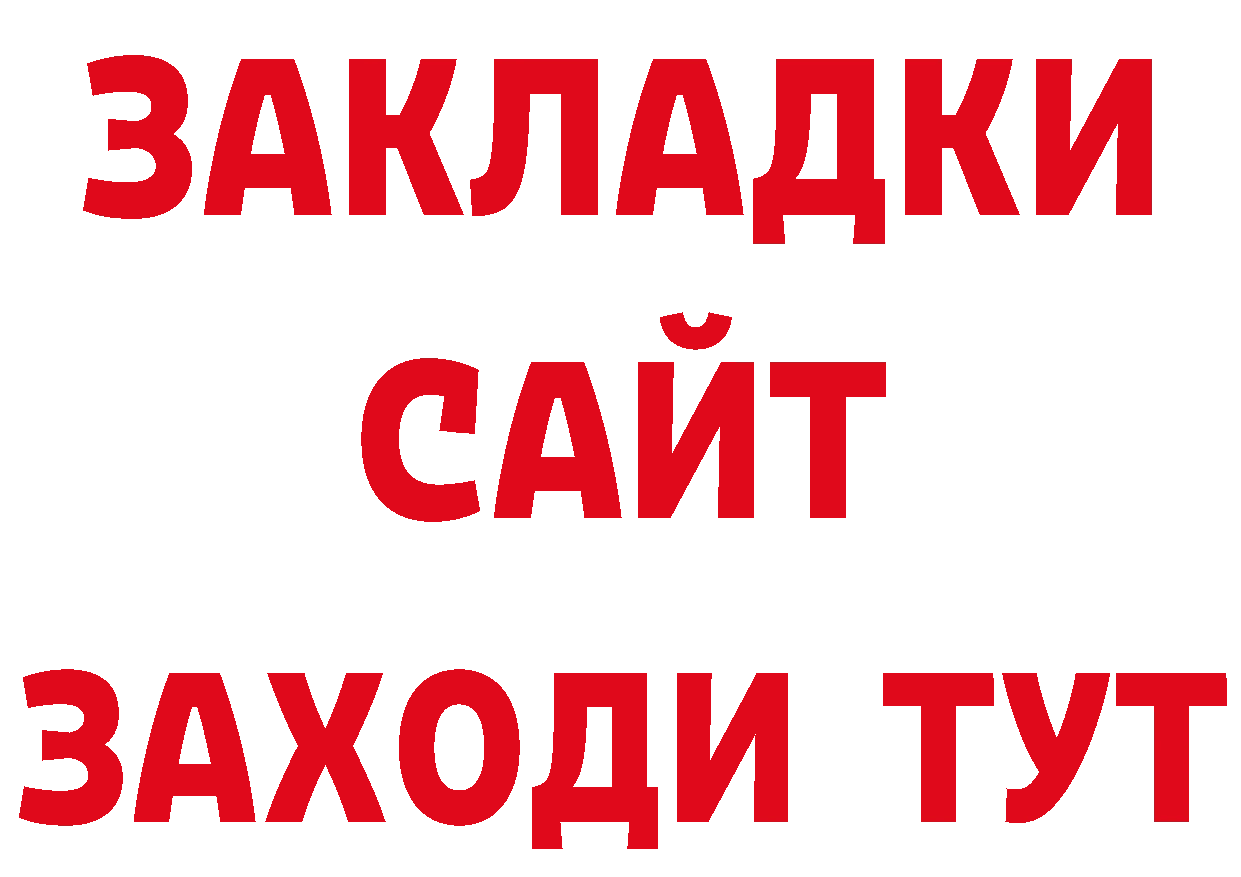 ЗАКЛАДКИ
САЙТ
ЗАХОДИ ТУТ